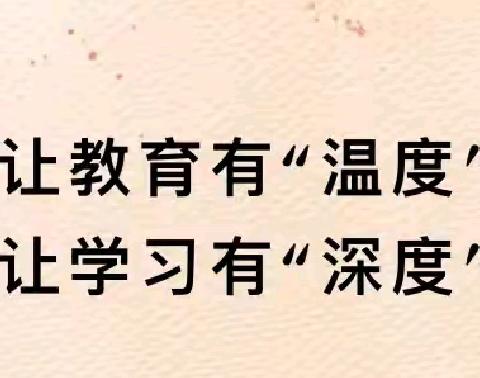 让教育有“温度”
让学习有“深度”